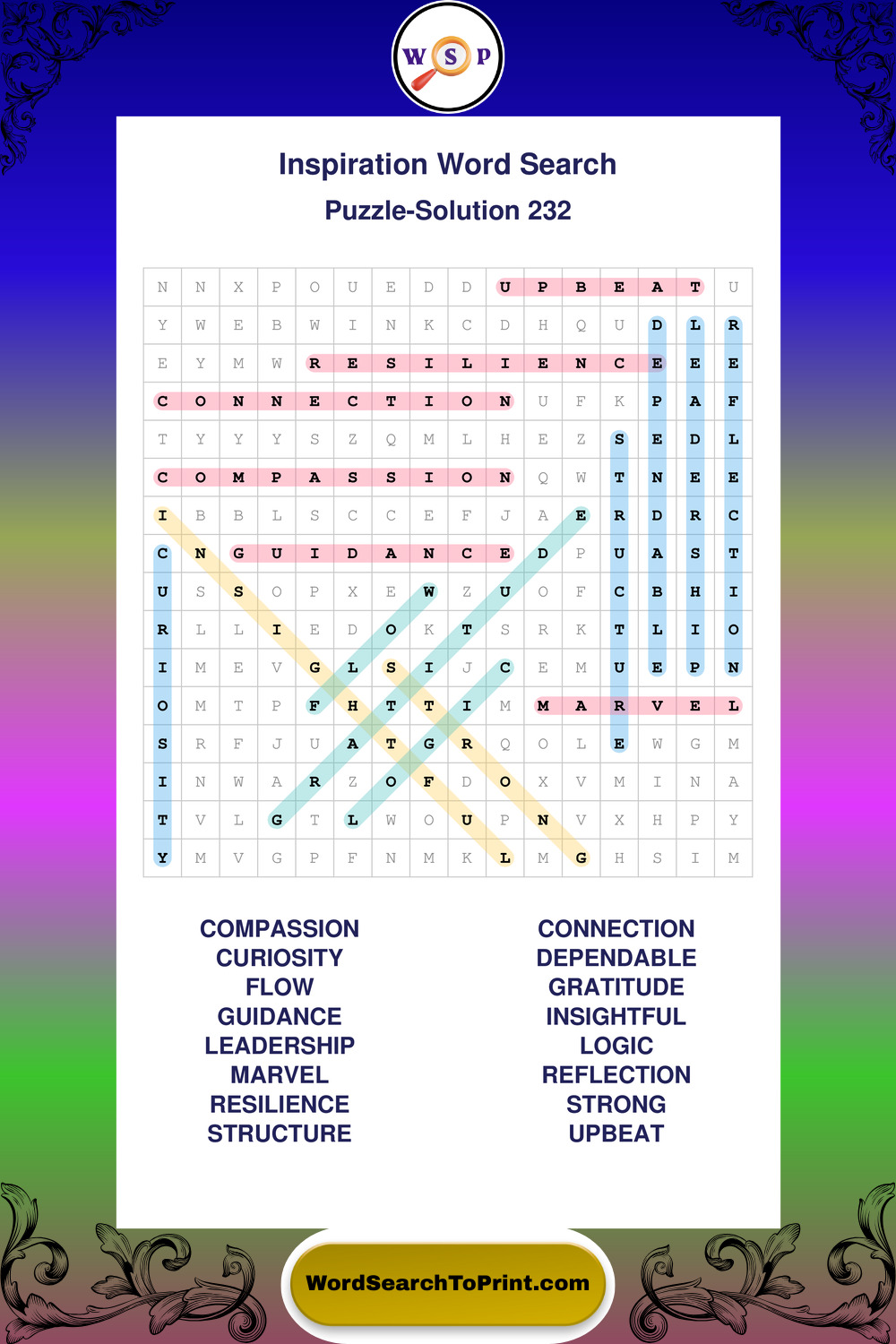 W S P

Inspiration Word Search

Puzzle-Solution 232

| N | N | X | P | O | U | E | D | D | U | P | B | E | A | T | U |
|---|---|---|---|---|---|---|---|---|---|---|---|---|---|---|---|
| Y | W | E | B | W | I | N | K | C | D | H | Q | U | D | L | R |
| E | Y | M | W | R | E | S | I | L | I | E | N | C | E | E | E |
| C | O | N | N | E | C | T | I | O | N | U | F | K | P | A | F |
| T | Y | Y | Y | S | Z | Q | M | L | H | E | Z | S | E | D | L |
| C | O | M | P | A | S | S | I | O | N | Q | W | T | N | E | E |
| I | B | B | L | S | C | C | E | F | J | A | E | R | D | R | C |
| C | N | G | U | I | D | A | N | C | E | D | P | U | A | S | T |
| U | S | S | O | P | X | E | W | Z | U | O | F | C | B | H | I |
| R | L | L | I | E | D | O | K | T | S | R | K | T | L | I | O |
| I | M | E | V | G | L | S | I | J | C | E | M | U | E | P | N |
| O | M | T | P | F | H | T | T | I | M | M | A | R | V | E | L |
| S | R | F | J | U | A | T | G | R | Q | O | L | E | W | G | M |
| I | N | W | A | R | Z | O | F | D | O | X | V | M | I | N | A |
| T | V | L | G | T | L | W | O | U | P | N | V | X | H | P | Y |
| Y | M | V | G | P | F | N | M | K | L | M | G | H | S | I | M |

COMPASSION
CURIOSITY
FLOW
GUIDANCE
LEADERSHIP
MARVEL
RESILIENCE
STRUCTURE

CONNECTION
DEPENDABLE
GRATITUDE
INSIGHTFUL
LOGIC
REFLECTION
STRONG
UPBEAT

WordSearchToPrint.com